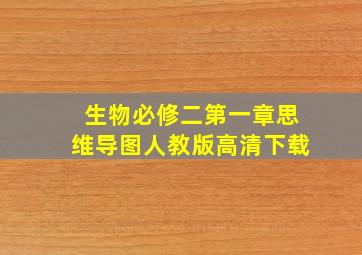 生物必修二第一章思维导图人教版高清下载